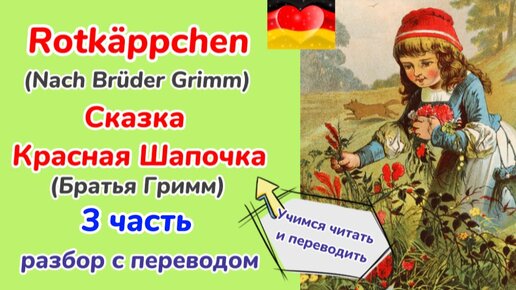 Rotkäppchen
(Nach Brüder Grimm)
Сказка
Красная Шапочка
(Братья Гримм)
3 часть
разбор с переводом

Учимся читать и переводить